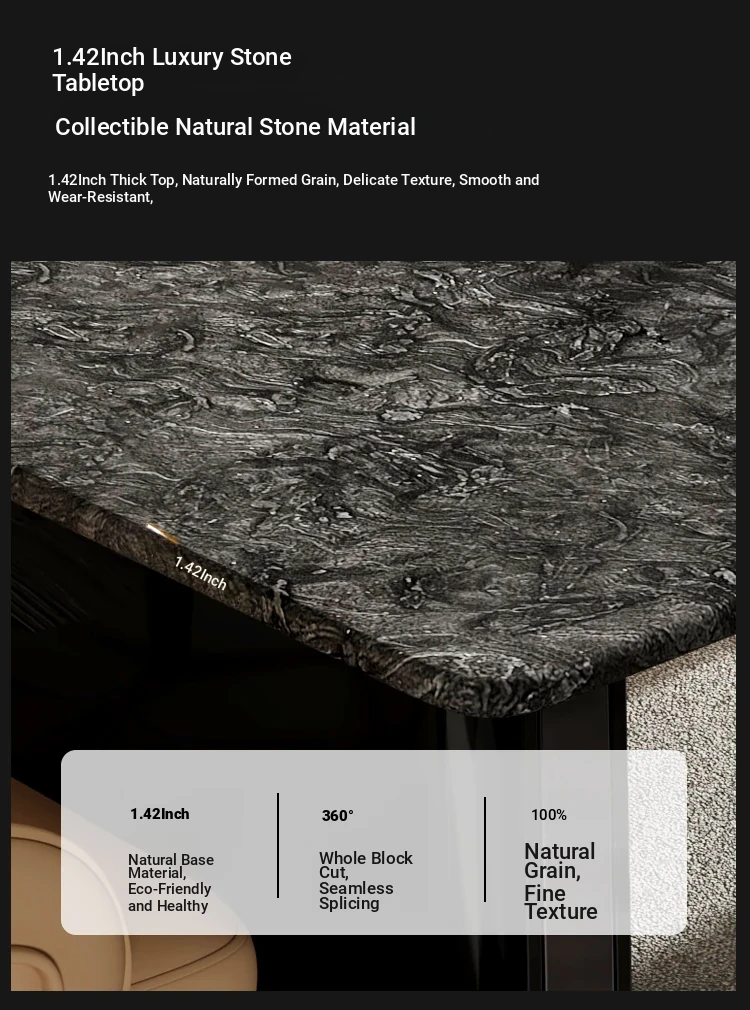 1.42Inch Luxury Stone Tabletop

Collectible Natural Stone Material

1.42Inch Thick Top, Naturally Formed Grain, Delicate Texture, Smooth and Wear-Resistant,

1.42Inch

1.42Inch

Natural Base Material, Eco-Friendly and Healthy

360°

Whole Block Cut, Seamless Splicing

100%

Natural Grain, Fine Texture